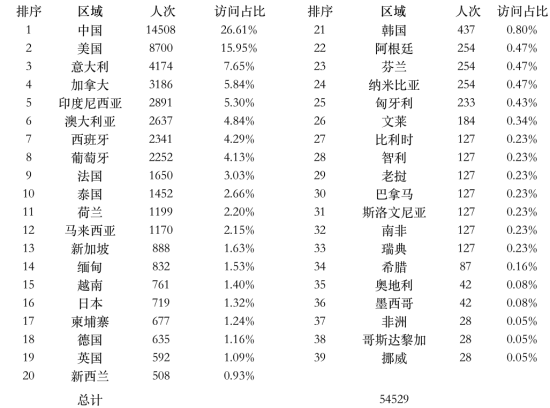 | 排序 | 区域 | 人次 | 访问占比 | 排序 | 区域 | 人次 | 访问占比 |
|---|---|---|---|---|---|---|---|
| 1 | 中国 | 14508 | 26.61% | 21 | 韩国 | 437 | 0.80% |
| 2 | 美国 | 8700 | 15.95% | 22 | 阿根廷 | 254 | 0.47% |
| 3 | 意大利 | 4174 | 7.65% | 23 | 芬兰 | 254 | 0.47% |
| 4 | 加拿大 | 3186 | 5.84% | 24 | 纳米比亚 | 254 | 0.47% |
| 5 | 印度尼西亚 | 2891 | 5.30% | 25 | 匈牙利 | 233 | 0.43% |
| 6 | 澳大利亚 | 2637 | 4.84% | 26 | 文莱 | 184 | 0.34% |
| 7 | 西班牙 | 2341 | 4.29% | 27 | 比利时 | 127 | 0.23% |
| 8 | 葡萄牙 | 2252 | 4.13% | 28 | 智利 | 127 | 0.23% |
| 9 | 法国 | 1650 | 3.03% | 29 | 老挝 | 127 | 0.23% |
| 10 | 泰国 | 1452 | 2.66% | 30 | 巴拿马 | 127 | 0.23% |
| 11 | 荷兰 | 1199 | 2.20% | 31 | 斯洛文尼亚 | 127 | 0.23% |
| 12 | 马来西亚 | 1170 | 2.15% | 32 | 南非 | 127 | 0.23% |
| 13 | 新加坡 | 888 | 1.63% | 33 | 瑞典 | 127 | 0.23% |
| 14 | 缅甸 | 832 | 1.53% | 34 | 希腊 | 87 | 0.16% |
| 15 | 越南 | 761 | 1.40% | 35 | 奥地利 | 42 | 0.08% |
| 16 | 日本 | 719 | 1.32% | 36 | 墨西哥 | 42 | 0.08% |
| 17 | 柬埔寨 | 677 | 1.24% | 37 | 非洲 | 28 | 0.05% |
| 18 | 德国 | 635 | 1.16% | 38 | 哥斯达黎加 | 28 | 0.05% |
| 19 | 英国 | 592 | 1.09% | 39 | 挪威 | 28 | 0.05% |
| 20 | 新西兰 | 508 | 0.93% | | | | |
| | 总计 | | | | 54529 | | |